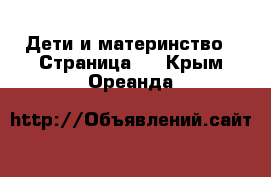 Дети и материнство Страница Крым Ореанда

http://Объявлений.сайт